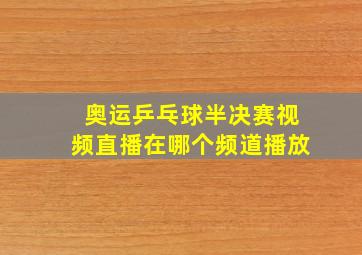 奥运乒乓球半决赛视频直播在哪个频道播放